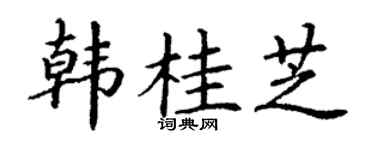 韩桂芝

词典网